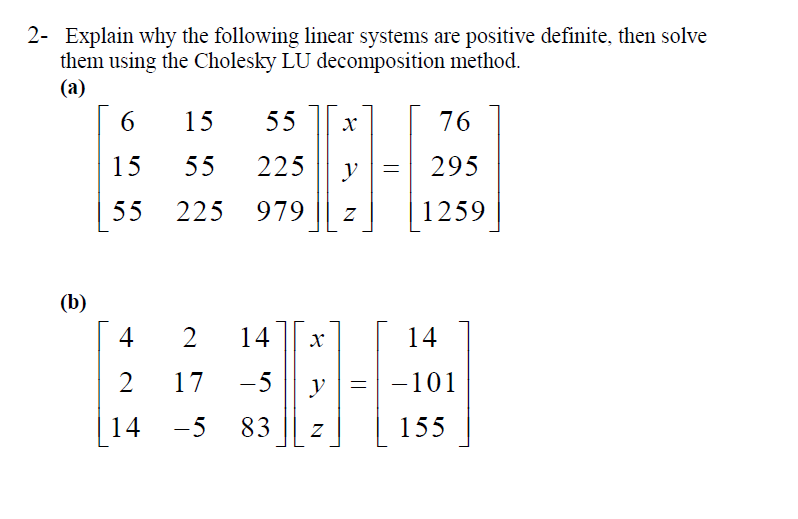 2- Explain why the following linear systems are positive definite, then solve them using the Cholesky LU decomposition method.

(a)

$\begin{bmatrix} 6 & 15 & 55 \\ 15 & 55 & 225 \\ 55 & 225 & 979 \end{bmatrix} \begin{bmatrix} x \\ y \\ z \end{bmatrix} = \begin{bmatrix} 76 \\ 295 \\ 1259 \end{bmatrix}$

(b)

$\begin{bmatrix} 4 & 2 & 14 \\ 2 & 17 & -5 \\ 14 & -5 & 83 \end{bmatrix} \begin{bmatrix} x \\ y \\ z \end{bmatrix} = \begin{bmatrix} 14 \\ -101 \\ 155 \end{bmatrix}$